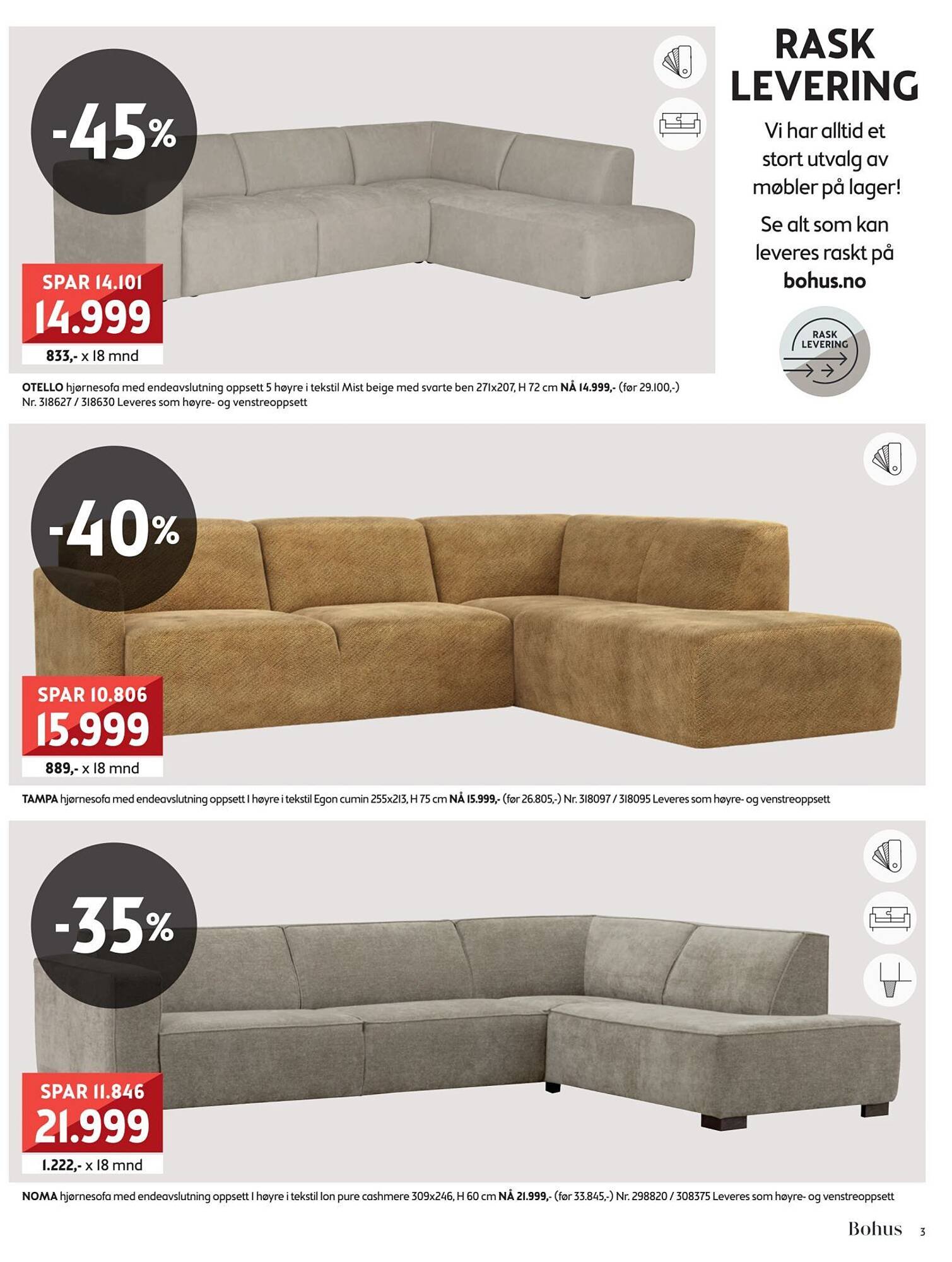 -45%

SPAR 14.101
14.999
833,- x 18 mnd

RASK LEVERING

Vi har alltid et stort utvalg av møbler på lager!

Se alt som kan leveres raskt på bohus.no

RASK LEVERING

OTELLO hjørnesofa med endeavslutning oppsett 5 høyre i tekstil Mist beige med svarte ben 271x207, H 72 cm NÅ 14.999,- (før 29.100,-) Nr. 318627 / 318630 Leveres som høyre- og venstreoppsett

-40%

SPAR 10.806
15.999
889,- x 18 mnd

TAMPA hjørnesofa med endeavslutning oppsett 1 høyre i tekstil Egon cumin 255x213, H 75 cm NÅ 15.999,- (før 26.805,-) Nr. 318097 / 318095 Leveres som høyre- og venstreoppsett

-35%

SPAR 11.846
21.999
1.222,- x 18 mnd

NOMA hjørnesofa med endeavslutning oppsett 1 høyre i tekstil Ion pure cashmere 309x246, H 60 cm NÅ 21.999,- (før 33.845,-) Nr. 298820 / 308375 Leveres som høyre- og venstreoppsett

Bohus 3